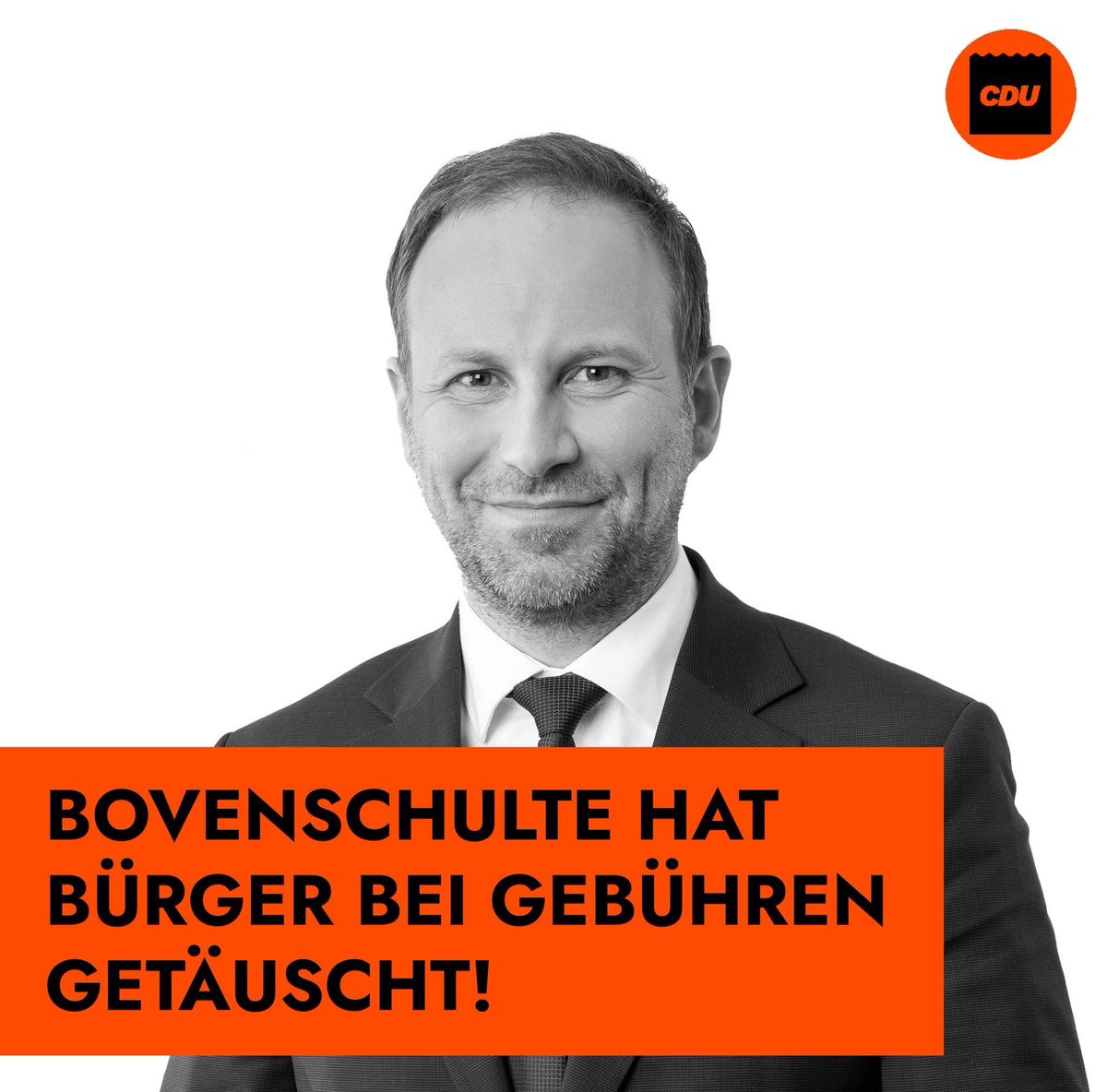 CDU

BOVENSCHULTE HAT BÜRGER BEI GEBÜHREN GETÄUSCHT!